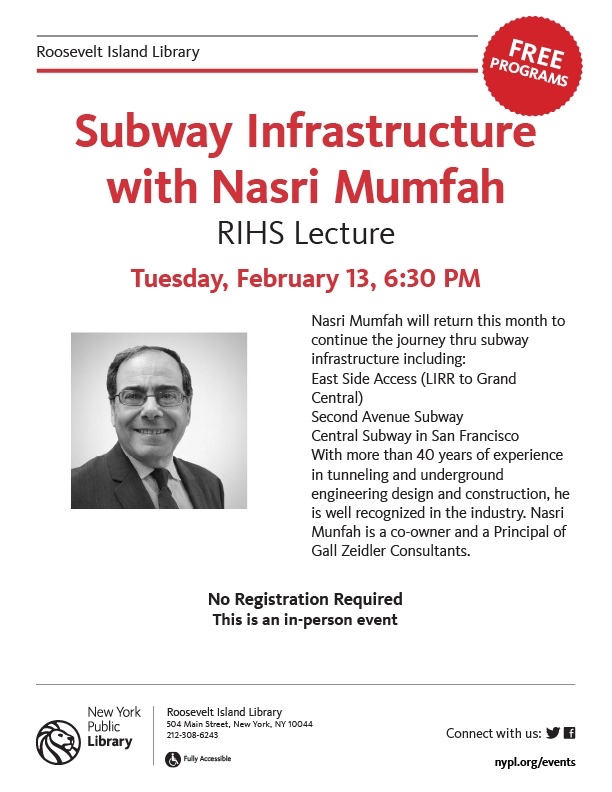 Roosevelt Island Library

FREE PROGRAMS

Subway Infrastructure with Nasri Mumfah

RIHS Lecture

Tuesday, February 13, 6:30 PM

Nasri Mumfah will return this month to continue the journey thru subway infrastructure including:
East Side Access (LIRR to Grand Central)
Second Avenue Subway
Central Subway in San Francisco
With more than 40 years of experience in tunneling and underground engineering design and construction, he is well recognized in the industry. Nasri Munfah is a co-owner and a Principal of Gall Zeidler Consultants.

No Registration Required
This is an in-person event

New York Public Library

Roosevelt Island Library
504 Main Street, New York, NY 10044
212-308-6243

Fully Accessible

Connect with us:

nypl.org/events